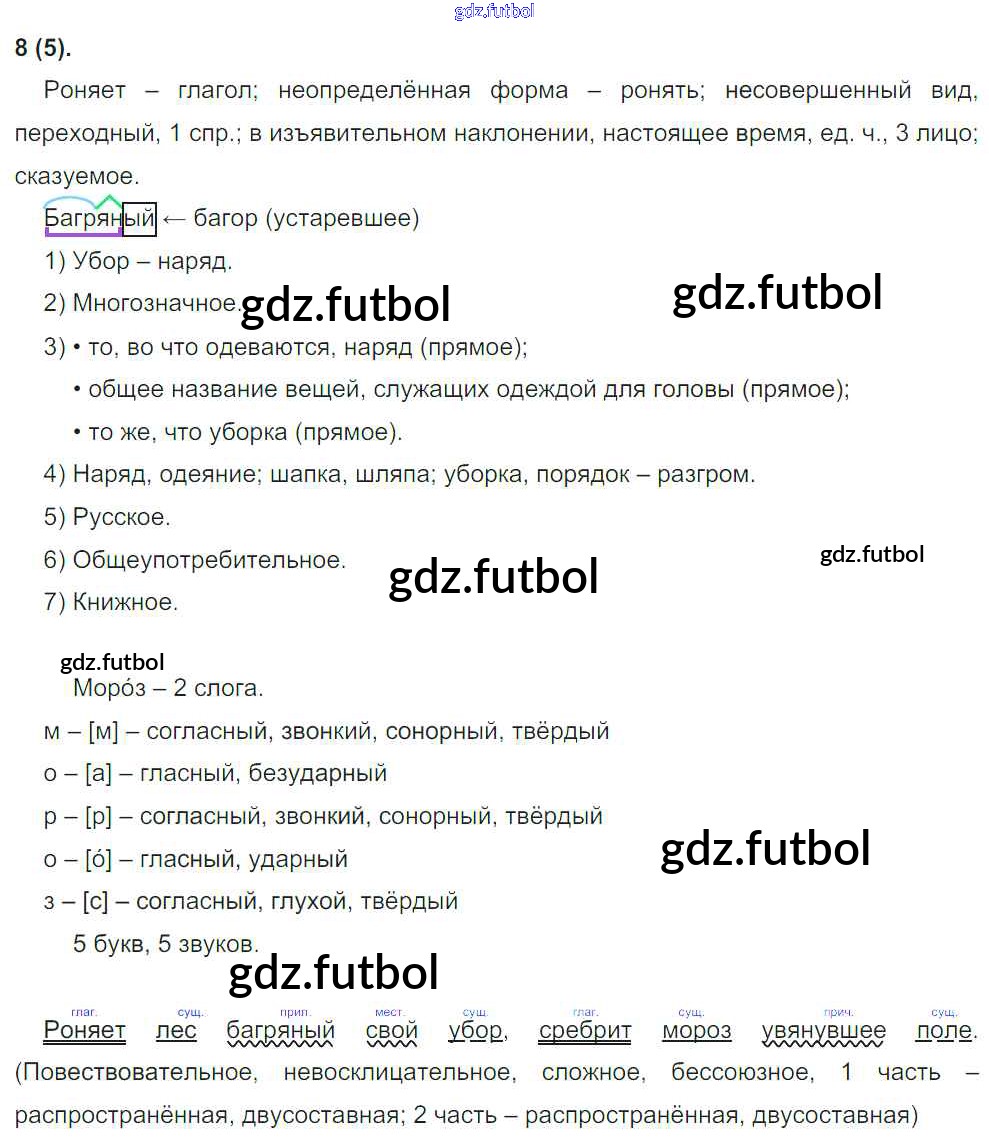 gdz.futbol

8 (5).

Роняет – глагол; неопределённая форма – ронять; несовершенный вид, переходный, 1 спр.; в изъявительном наклонении, настоящее время, ед. ч., 3 лицо; сказуемое.

Багряный ← багор (устаревшее)

1) Убор – наряд.

2) Многозначное.

gdz.futbol

gdz.futbol

3) • то, во что одеваются, наряд (прямое);

• общее название вещей, служащих одеждой для головы (прямое);

• то же, что уборка (прямое).

4) Наряд, одеяние; шапка, шляпа; уборка, порядок – разгром.

5) Русское.

6) Общеупотребительное.

gdz.futbol

gdz.futbol

7) Книжное.

gdz.futbol

Моро́з – 2 слога.

м – [м] – согласный, звонкий, сонорный, твёрдый

о – [а] – гласный, безударный

р – [р] – согласный, звонкий, сонорный, твёрдый

о – [о́] – гласный, ударный

gdz.futbol

з – [с] – согласный, глухой, твёрдый

5 букв, 5 звуков.

gdz.futbol

глаг. сущ. прил. мест. сущ. глаг. сущ. прич. сущ.

Роняет лес багряный свой убор, сребрит мороз увянувшее поле. (Повествовательное, невосклицательное, сложное, бессоюзное, 1 часть – распространённая, двусоставная; 2 часть – распространённая, двусоставная)